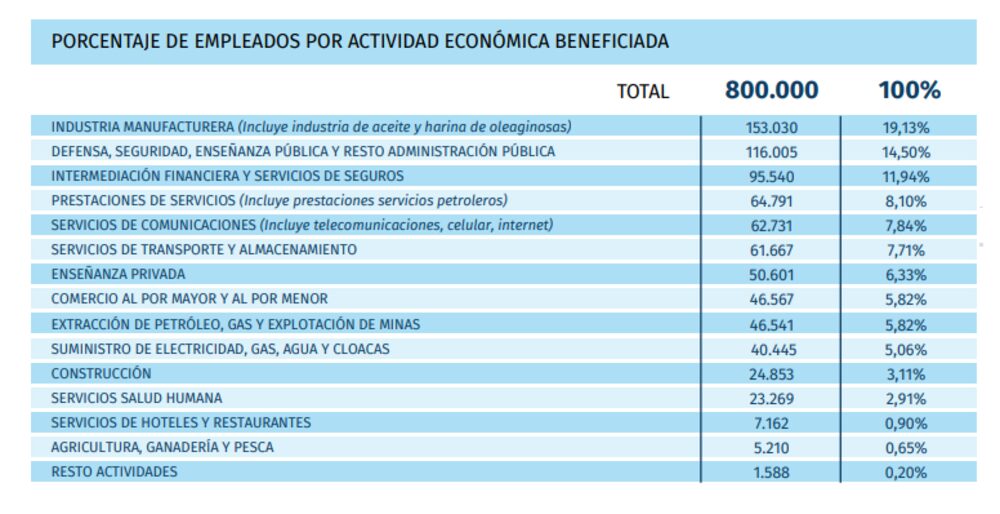 PORCENTAJE DE EMPLEADOS POR ACTIVIDAD ECONÓMICA BENEFICIADA

| TOTAL | 800.000 | 100% |
|---|---|---|
| INDUSTRIA MANUFACTURERA (Incluye industria de aceite y harina de oleaginosas) | 153.030 | 19,13% |
| DEFENSA, SEGURIDAD, ENSEÑANZA PÚBLICA Y RESTO ADMINISTRACIÓN PÚBLICA | 116.005 | 14,50% |
| INTERMEDIACIÓN FINANCIERA Y SERVICIOS DE SEGUROS | 95.540 | 11,94% |
| PRESTACIONES DE SERVICIOS (Incluye prestaciones servicios petroleros) | 64.791 | 8,10% |
| SERVICIOS DE COMUNICACIONES (Incluye telecomunicaciones, celular, internet) | 62.731 | 7,84% |
| SERVICIOS DE TRANSPORTE Y ALMACENAMIENTO | 61.667 | 7,71% |
| ENSEÑANZA PRIVADA | 50.601 | 6,33% |
| COMERCIO AL POR MAYOR Y AL POR MENOR | 46.567 | 5,82% |
| EXTRACCIÓN DE PETRÓLEO, GAS Y EXPLOTACIÓN DE MINAS | 46.541 | 5,82% |
| SUMINISTRO DE ELECTRICIDAD, GAS, AGUA Y CLOACAS | 40.445 | 5,06% |
| CONSTRUCCIÓN | 24.853 | 3,11% |
| SERVICIOS SALUD HUMANA | 23.269 | 2,91% |
| SERVICIOS DE HOTELES Y RESTAURANTES | 7.162 | 0,90% |
| AGRICULTURA, GANADERÍA Y PESCA | 5.210 | 0,65% |
| RESTO ACTIVIDADES | 1.588 | 0,20% |